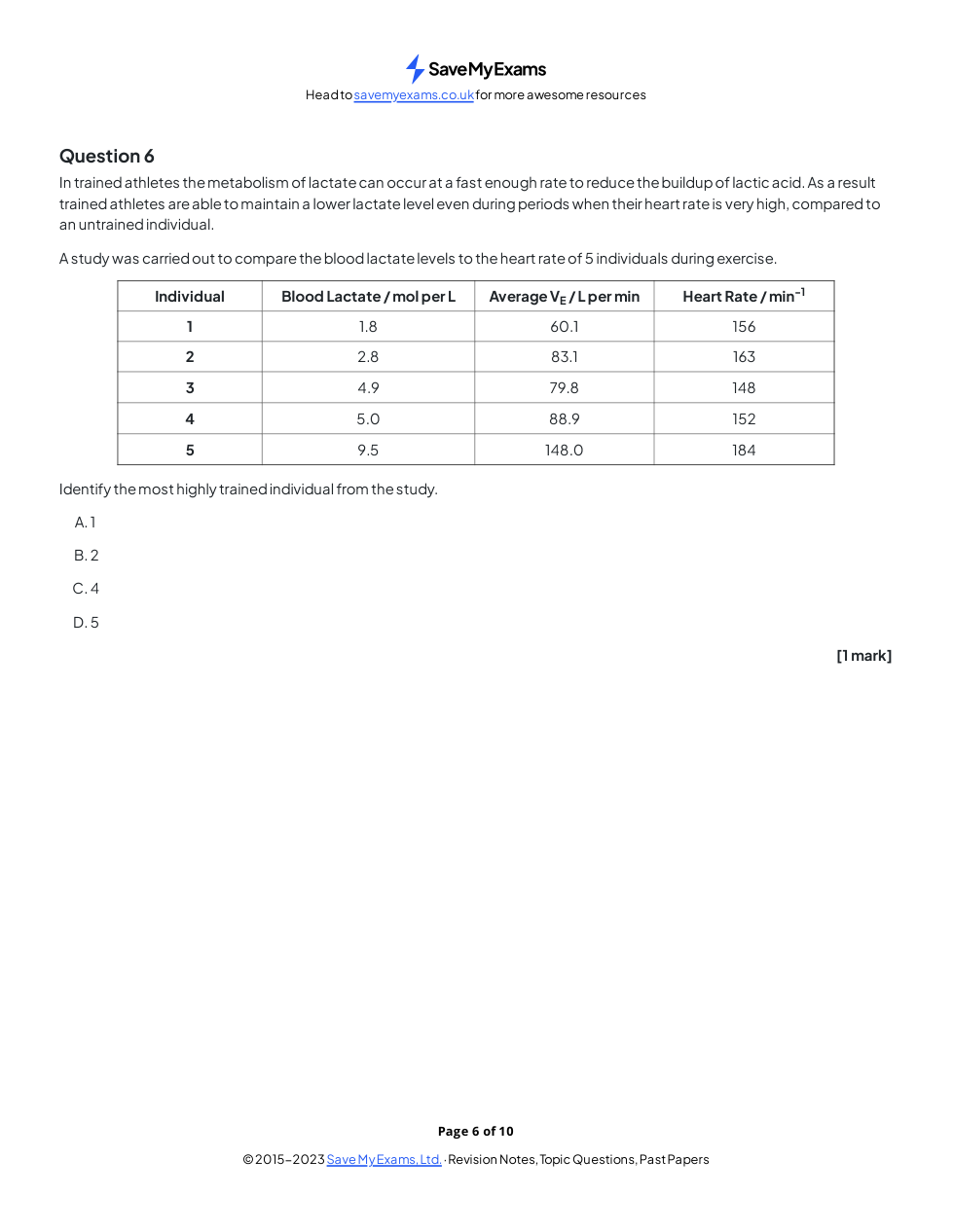 SaveMyExams

Head to savemyexams.co.uk for more awesome resources

Question 6

In trained athletes the metabolism of lactate can occur at a fast enough rate to reduce the buildup of lactic acid. As a result trained athletes are able to maintain a lower lactate level even during periods when their heart rate is very high, compared to an untrained individual.

A study was carried out to compare the blood lactate levels to the heart rate of 5 individuals during exercise.

| Individual | Blood Lactate / mol per L | Average $V_E$ / L per min | Heart Rate / $min^{-1}$ |
|---|---|---|---|
| 1 | 1.8 | 60.1 | 156 |
| 2 | 2.8 | 83.1 | 163 |
| 3 | 4.9 | 79.8 | 148 |
| 4 | 5.0 | 88.9 | 152 |
| 5 | 9.5 | 148.0 | 184 |

Identify the most highly trained individual from the study.

A. 1

B. 2

C. 4

D. 5

[1 mark]

Page 6 of 10

© 2015-2023 Save My Exams, Ltd. · Revision Notes, Topic Questions, Past Papers